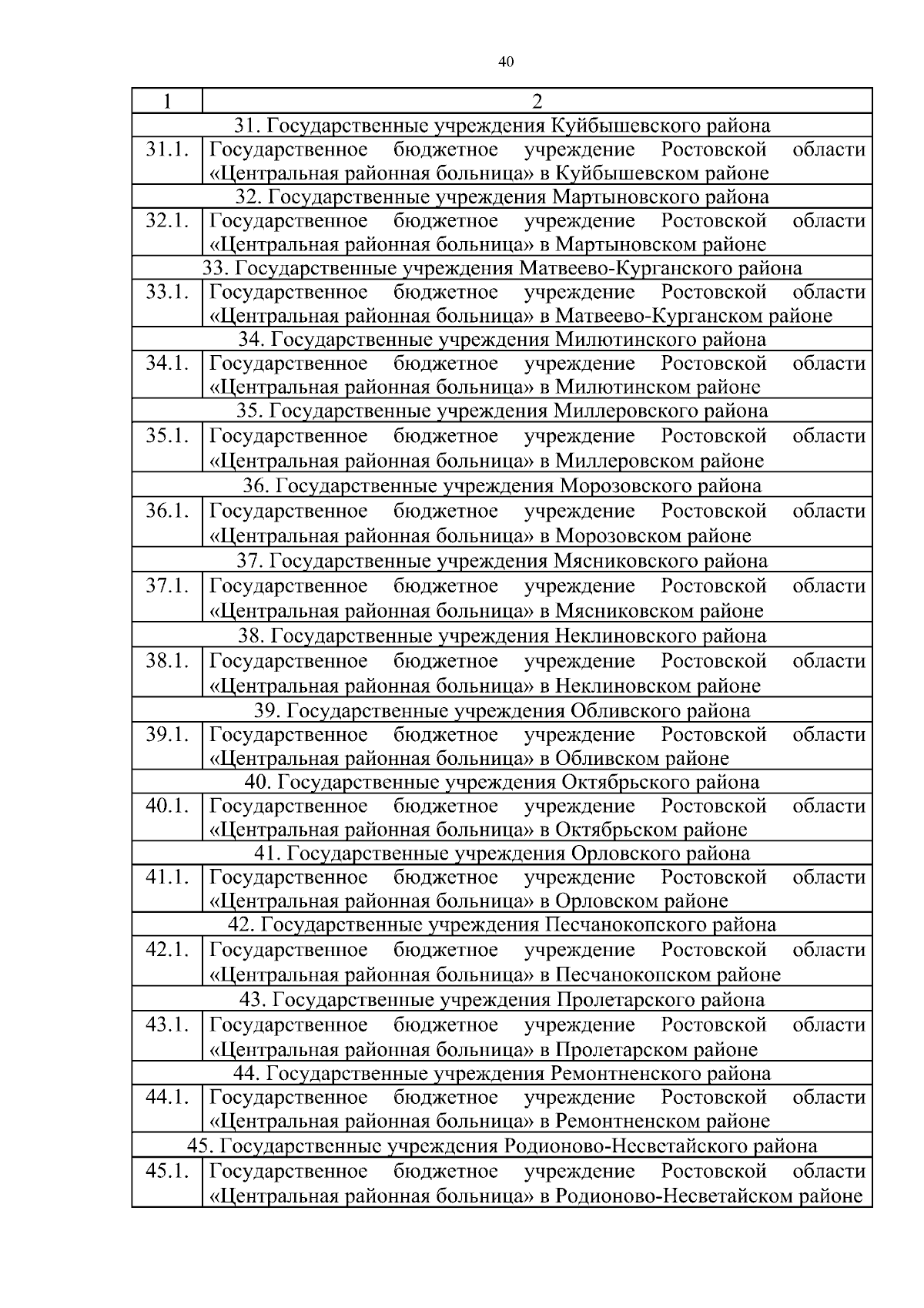 40

| 1 | 2 |
|---|---|
| 31. Государственные учреждения Куйбышевского района | |
| 31.1. | Государственное бюджетное учреждение Ростовской области «Центральная районная больница» в Куйбышевском районе |
| 32. Государственные учреждения Мартыновского района | |
| 32.1. | Государственное бюджетное учреждение Ростовской области «Центральная районная больница» в Мартыновском районе |
| 33. Государственные учреждения Матвеево-Курганского района | |
| 33.1. | Государственное бюджетное учреждение Ростовской области «Центральная районная больница» в Матвеево-Курганском районе |
| 34. Государственные учреждения Милютинского района | |
| 34.1. | Государственное бюджетное учреждение Ростовской области «Центральная районная больница» в Милютинском районе |
| 35. Государственные учреждения Миллеровского района | |
| 35.1. | Государственное бюджетное учреждение Ростовской области «Центральная районная больница» в Миллеровском районе |
| 36. Государственные учреждения Морозовского района | |
| 36.1. | Государственное бюджетное учреждение Ростовской области «Центральная районная больница» в Морозовском районе |
| 37. Государственные учреждения Мясниковского района | |
| 37.1. | Государственное бюджетное учреждение Ростовской области «Центральная районная больница» в Мясниковском районе |
| 38. Государственные учреждения Неклиновского района | |
| 38.1. | Государственное бюджетное учреждение Ростовской области «Центральная районная больница» в Неклиновском районе |
| 39. Государственные учреждения Обливского района | |
| 39.1. | Государственное бюджетное учреждение Ростовской области «Центральная районная больница» в Обливском районе |
| 40. Государственные учреждения Октябрьского района | |
| 40.1. | Государственное бюджетное учреждение Ростовской области «Центральная районная больница» в Октябрьском районе |
| 41. Государственные учреждения Орловского района | |
| 41.1. | Государственное бюджетное учреждение Ростовской области «Центральная районная больница» в Орловском районе |
| 42. Государственные учреждения Песчанокопского района | |
| 42.1. | Государственное бюджетное учреждение Ростовской области «Центральная районная больница» в Песчанокопском районе |
| 43. Государственные учреждения Пролетарского района | |
| 43.1. | Государственное бюджетное учреждение Ростовской области «Центральная районная больница» в Пролетарском районе |
| 44. Государственные учреждения Ремонтненского района | |
| 44.1. | Государственное бюджетное учреждение Ростовской области «Центральная районная больница» в Ремонтненском районе |
| 45. Государственные учреждения Родионово-Несветайского района | |
| 45.1. | Государственное бюджетное учреждение Ростовской области «Центральная районная больница» в Родионово-Несветайском районе |